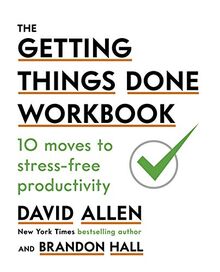 THE
GETTING
THINGS DONE
WORKBOOK

10 moves to stress-free productivity

DAVID ALLEN
New York Times bestselling author
AND BRANDON HALL